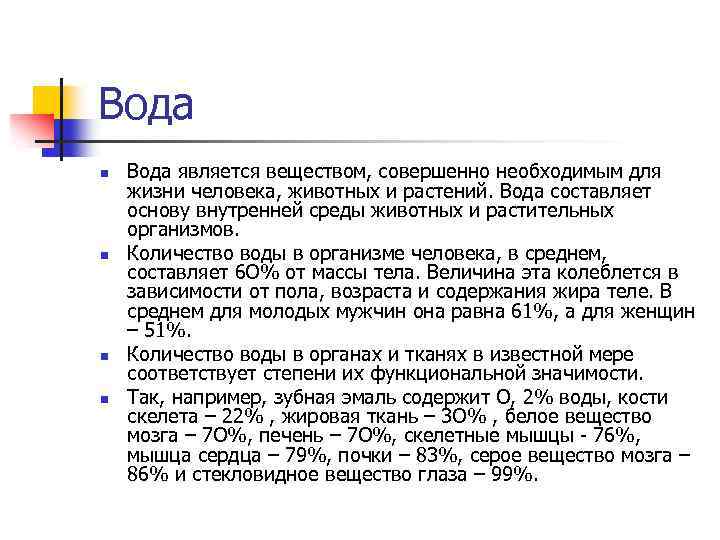 Вода

Вода является веществом, совершенно необходимым для жизни человека, животных и растений. Вода составляет основу внутренней среды животных и растительных организмов.

Количество воды в организме человека, в среднем, составляет 6О% от массы тела. Величина эта колеблется в зависимости от пола, возраста и содержания жира теле. В среднем для молодых мужчин она равна 61%, а для женщин – 51%.

Количество воды в органах и тканях в известной мере соответствует степени их функциональной значимости.

Так, например, зубная эмаль содержит О, 2% воды, кости скелета – 22% , жировая ткань – 3О% , белое вещество мозга – 7О%, печень – 7О%, скелетные мышцы - 76%, мышца сердца – 79%, почки – 83%, серое вещество мозга – 86% и стекловидное вещество глаза – 99%.